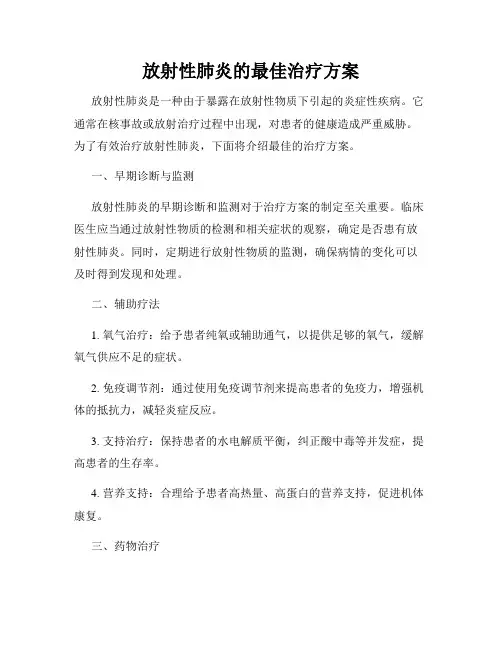 放射性肺炎的最佳治疗方案

放射性肺炎是一种由于暴露在放射性物质下引起的炎症性疾病。它通常在核事故或放射治疗过程中出现，对患者的健康造成严重威胁。为了有效治疗放射性肺炎，下面将介绍最佳的治疗方案。

一、早期诊断与监测

放射性肺炎的早期诊断和监测对于治疗方案的制定至关重要。临床医生应当通过放射性物质的检测和相关症状的观察，确定是否患有放射性肺炎。同时，定期进行放射性物质的监测，确保病情的变化可以及时得到发现和处理。

二、辅助疗法

1. 氧气治疗：给予患者纯氧或辅助通气，以提供足够的氧气，缓解氧气供应不足的症状。

2. 免疫调节剂：通过使用免疫调节剂来提高患者的免疫力，增强机体的抵抗力，减轻炎症反应。

3. 支持治疗：保持患者的水电解质平衡，纠正酸中毒等并发症，提高患者的生存率。

4. 营养支持：合理给予患者高热量、高蛋白的营养支持，促进机体康复。

三、药物治疗